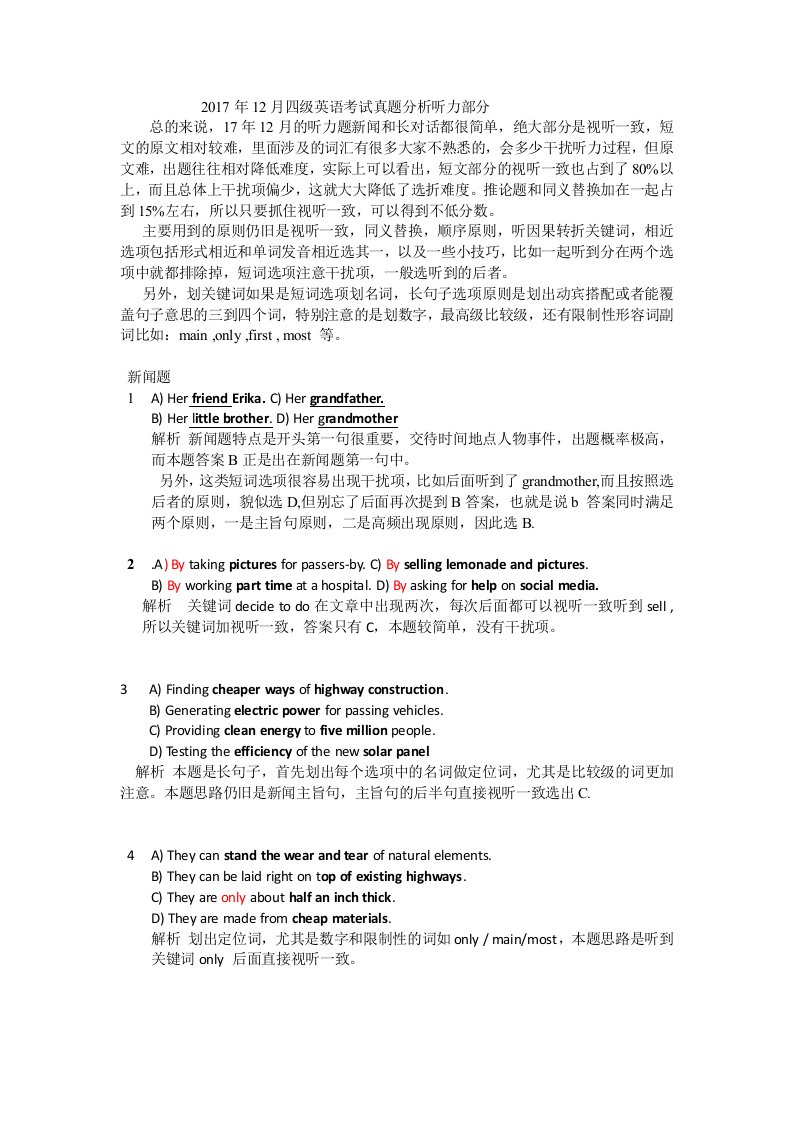 2017 年 12 月四级英语考试真题分析听力部分

总的来说，17 年 12 月的听力题新闻和长对话都很简单，绝大部分是视听一致，短文的原文相对较难，里面涉及的词汇有很多大家不熟悉的，会多少干扰听力过程，但原文难，出题往往相对降低难度，实际上可以看出，短文部分的视听一致也占到了 80%以上，而且总体上干扰项偏少，这就大大降低了选折难度。推论题和同义替换加在一起占到 15%左右，所以只要抓住视听一致，可以得到不低分数。

主要用到的原则仍旧是视听一致，同义替换，顺序原则，听因果转折关键词，相近选项包括形式相近和单词发音相近选其一，以及一些小技巧，比如一起听到分在两个选项中就都排除掉，短词选项注意干扰项，一般选听到的后者。

另外，划关键词如果是短词选项划名词，长句子选项原则是划出动宾搭配或者能覆盖句子意思的三到四个词，特别注意的是划数字，最高级比较级，还有限制性形容词副词比如：main ,only ,first , most 等。

新闻题

1 A) Her friend Erika. C) Her grandfather.
B) Her little brother. D) Her grandmother
解析 新闻题特点是开头第一句很重要，交待时间地点人物事件，出题概率极高，而本题答案 B 正是出在新闻题第一句中。
另外，这类短词选项很容易出现干扰项，比如后面听到了 grandmother,而且按照选后者的原则，貌似选 D,但别忘了后面再次提到 B 答案，也就是说 b 答案同时满足两个原则，一是主旨句原则，二是高频出现原则，因此选 B.

2 .A) By taking pictures for passers-by. C) By selling lemonade and pictures.
B) By working part time at a hospital. D) By asking for help on social media.
解析 关键词 decide to do 在文章中出现两次，每次后面都可以视听一致听到 sell , 所以关键词加视听一致，答案只有 C，本题较简单，没有干扰项。

3 A) Finding cheaper ways of highway construction.
B) Generating electric power for passing vehicles.
C) Providing clean energy to five million people.
D) Testing the efficiency of the new solar panel
解析 本题是长句子，首先划出每个选项中的名词做定位词，尤其是比较级的词更加注意。本题思路仍旧是新闻主旨句，主旨句的后半句直接视听一致选出 C.

4 A) They can stand the wear and tear of natural elements.
B) They can be laid right on top of existing highways.
C) They are only about half an inch thick.
D) They are made from cheap materials.
解析 划出定位词，尤其是数字和限制性的词如 only / main/most，本题思路是听到关键词 only 后面直接视听一致。